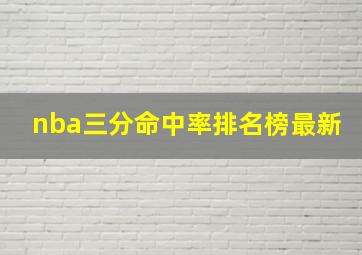 nba三分命中率排名榜最新